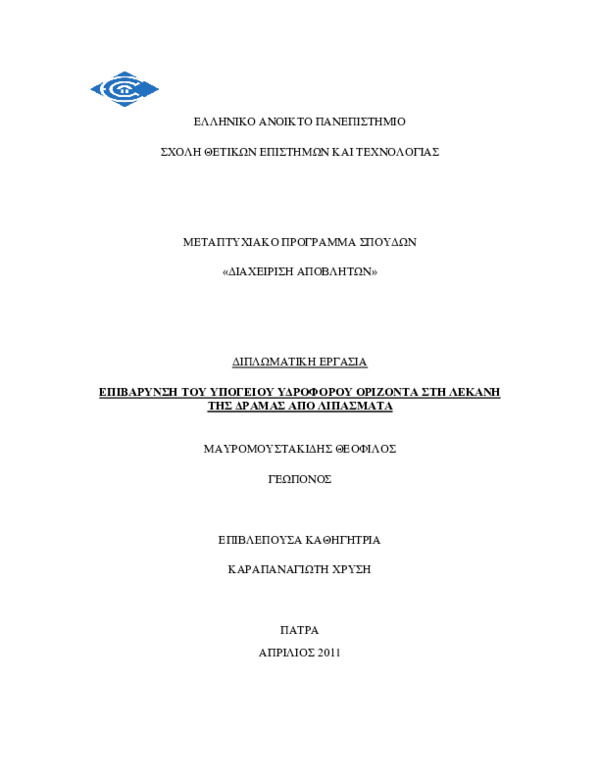 ΕΛΛΗΝΙΚΟ ΑΝΟΙΚΤΟ ΠΑΝΕΠΙΣΤΗΜΙΟ

ΣΧΟΛΗ ΘΕΤΙΚΩΝ ΕΠΙΣΤΗΜΩΝ ΚΑΙ ΤΕΧΝΟΛΟΓΙΑΣ

ΜΕΤΑΠΤΥΧΙΑΚΟ ΠΡΟΓΡΑΜΜΑ ΣΠΟΥΔΩΝ

«ΔΙΑΧΕΙΡΙΣΗ ΑΠΟΒΛΗΤΩΝ»

ΔΙΠΛΩΜΑΤΙΚΗ ΕΡΓΑΣΙΑ

ΕΠΙΒΑΡΥΝΣΗ ΤΟΥ ΥΠΟΓΕΙΟΥ ΥΔΡΟΦΟΡΟΥ ΟΡΙΖΟΝΤΑ ΣΤΗ ΛΕΚΑΝΗ ΤΗΣ ΔΡΑΜΑΣ ΑΠΟ ΛΙΠΑΣΜΑΤΑ

ΜΑΥΡΟΜΟΥΣΤΑΚΙΔΗΣ ΘΕΟΦΙΛΟΣ

ΓΕΩΠΟΝΟΣ

ΕΠΙΒΛΕΠΟΥΣΑ ΚΑΘΗΓΗΤΡΙΑ

ΚΑΡΑΠΑΝΑΓΙΩΤΗ ΧΡΥΣΗ

ΠΑΤΡΑ

ΑΠΡΙΛΙΟΣ 2011